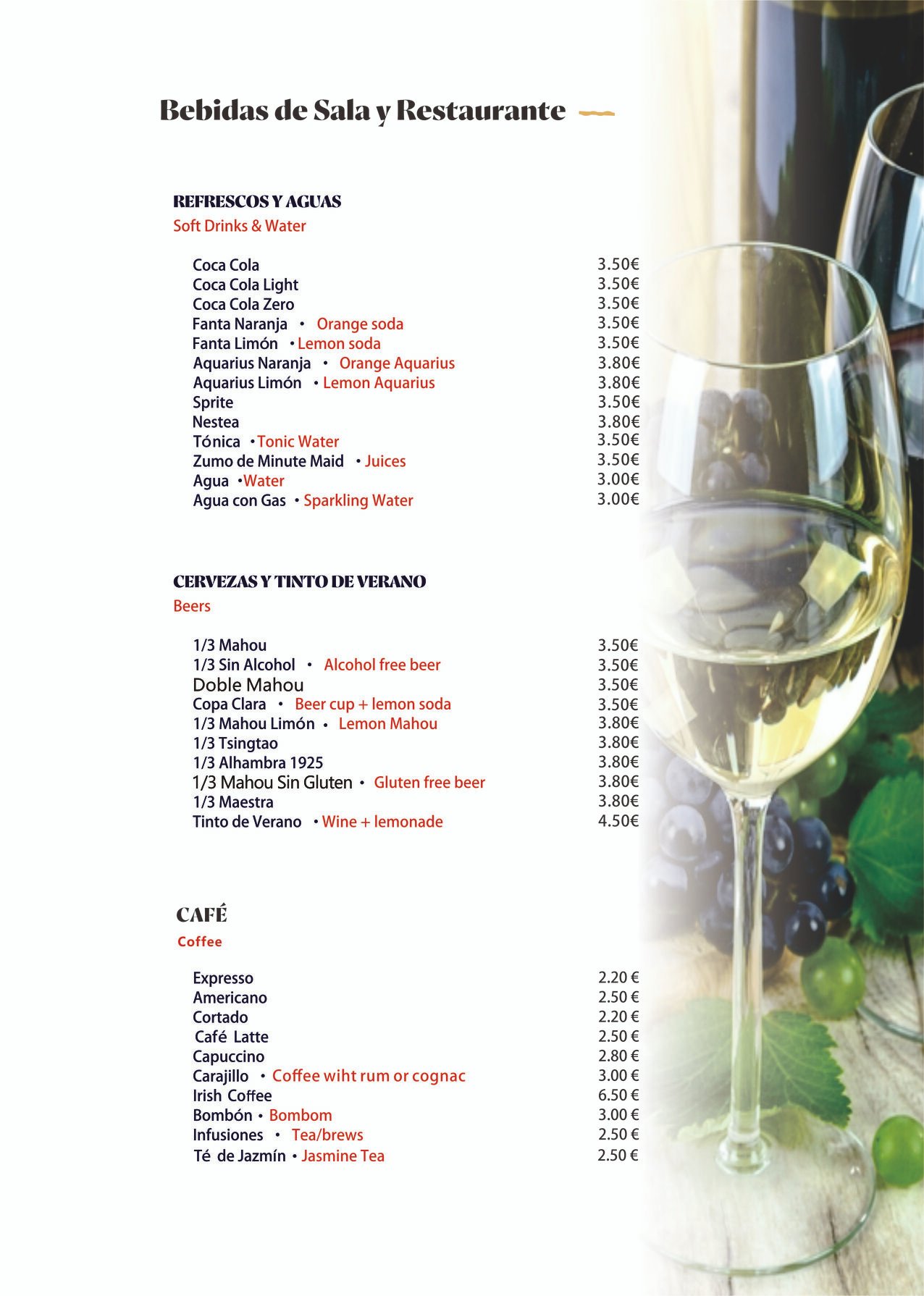 Bebidas de Sala y Restaurante

REFRESCOS Y AGUAS
Soft Drinks & Water

Coca Cola 3.50€
Coca Cola Light 3.50€
Coca Cola Zero 3.50€
Fanta Naranja • Orange soda 3.50€
Fanta Limón • Lemon soda 3.50€
Aquarius Naranja • Orange Aquarius 3.80€
Aquarius Limón • Lemon Aquarius 3.80€
Sprite 3.50€
Nestea 3.80€
Tónica • Tonic Water 3.50€
Zumo de Minute Maid • Juices 3.50€
Agua • Water 3.00€
Agua con Gas • Sparkling Water 3.00€

CERVEZAS Y TINTO DE VERANO
Beers

1/3 Mahou 3.50€
1/3 Sin Alcohol • Alcohol free beer 3.50€
Doble Mahou 3.50€
Copa Clara • Beer cup + lemon soda 3.50€
1/3 Mahou Limón • Lemon Mahou 3.80€
1/3 Tsingtao 3.80€
1/3 Alhambra 1925 3.80€
1/3 Mahou Sin Gluten • Gluten free beer 3.80€
1/3 Maestra 3.80€
Tinto de Verano • Wine + lemonade 4.50€

CAFÉ
Coffee

Expresso 2.20 €
Americano 2.50 €
Cortado 2.20 €
Café Latte 2.50 €
Capuccino 2.80 €
Carajillo • Coffee wiht rum or cognac 3.00 €
Irish Coffee 6.50 €
Bombón • Bombom 3.00 €
Infusiones • Tea/brews 2.50 €
Té de Jazmín • Jasmine Tea 2.50 €